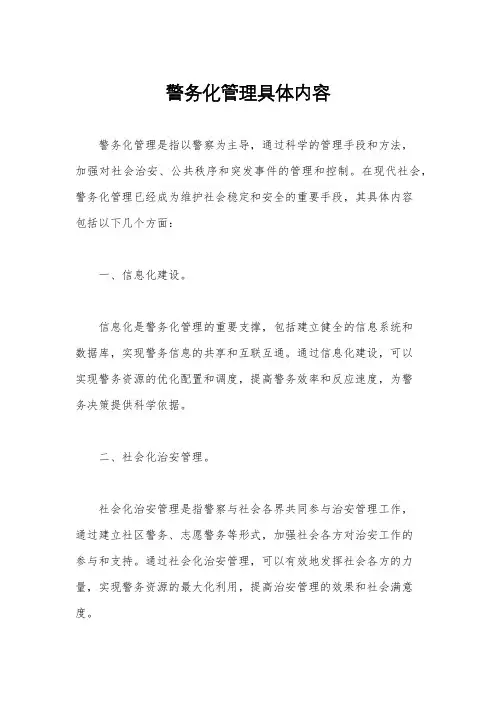 警务化管理具体内容

警务化管理是指以警察为主导，通过科学的管理手段和方法，加强对社会治安、公共秩序和突发事件的管理和控制。在现代社会，警务化管理已经成为维护社会稳定和安全的重要手段，其具体内容包括以下几个方面：

一、信息化建设。

信息化是警务化管理的重要支撑，包括建立健全的信息系统和数据库，实现警务信息的共享和互联互通。通过信息化建设，可以实现警务资源的优化配置和调度，提高警务效率和反应速度，为警务决策提供科学依据。

二、社会化治安管理。

社会化治安管理是指警察与社会各界共同参与治安管理工作，通过建立社区警务、志愿警务等形式，加强社会各方对治安工作的参与和支持。通过社会化治安管理，可以有效地发挥社会各方的力量，实现警务资源的最大化利用，提高治安管理的效果和社会满意度。